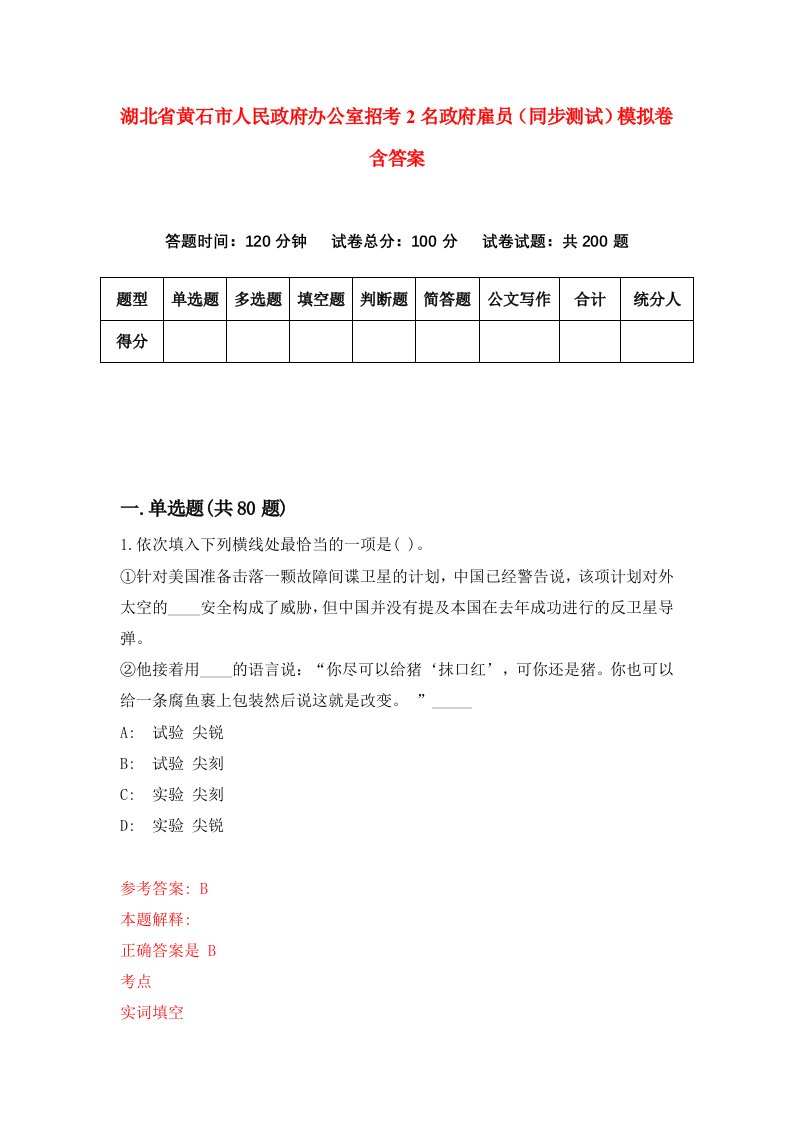 湖北省黄石市人民政府办公室招考2名政府雇员（同步测试）模拟卷含答案

答题时间：120分钟　试卷总分：100分　试卷试题：共200题

| 题型 | 单选题 | 多选题 | 填空题 | 判断题 | 简答题 | 公文写作 | 合计 | 统分人 |
|---|---|---|---|---|---|---|---|---|
| 得分 | | | | | | | | |

一.单选题(共80题)

1.依次填入下列横线处最恰当的一项是( )。

①针对美国准备击落一颗故障间谍卫星的计划，中国已经警告说，该项计划对外太空的____安全构成了威胁，但中国并没有提及本国在去年成功进行的反卫星导弹。

②他接着用____的语言说：“你尽可以给猪‘抹口红’，可你还是猪。你也可以给一条腐鱼裹上包装然后说这就是改变。　”_____

A:　试验 尖锐

B:　试验 尖刻

C:　实验 尖刻

D:　实验 尖锐

参考答案: B

本题解释:

正确答案是 B

考点

实词填空